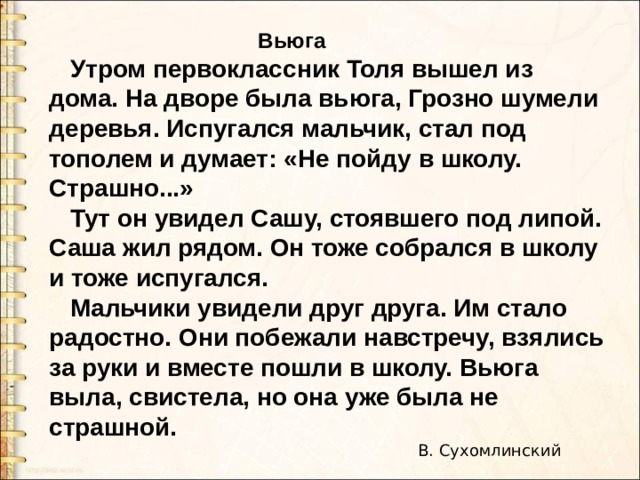 Вьюга

Утром первоклассник Толя вышел из дома. На дворе была вьюга, Грозно шумели деревья. Испугался мальчик, стал под тополем и думает: «Не пойду в школу. Страшно...»

Тут он увидел Сашу, стоявшего под липой. Саша жил рядом. Он тоже собрался в школу и тоже испугался.

Мальчики увидели друг друга. Им стало радостно. Они побежали навстречу, взялись за руки и вместе пошли в школу. Вьюга выла, свистела, но она уже была не страшной.

В. Сухомлинский